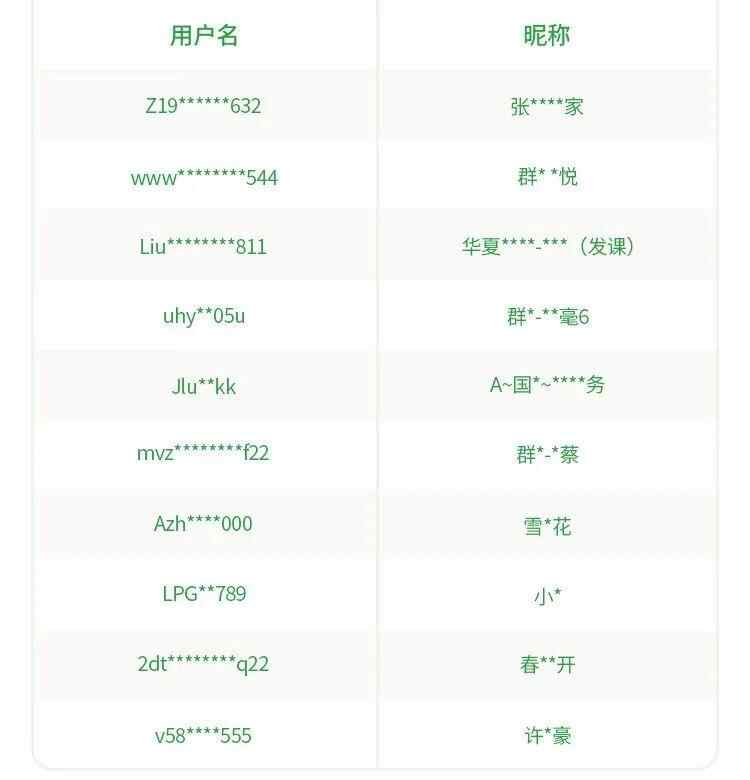 | 用户名 | 昵称 |
|---|---|
| Z19******632 | 张****家 |
| www********544 | 群* *悦 |
| Liu********811 | 华夏****-***（发课） |
| uhy**05u | 群*-**毫6 |
| Jlu**kk | A~国*~****务 |
| mvz********f22 | 群*-*蔡 |
| Azh****000 | 雪*花 |
| LPG**789 | 小* |
| 2dt********q22 | 春**开 |
| v58****555 | 许*豪 |